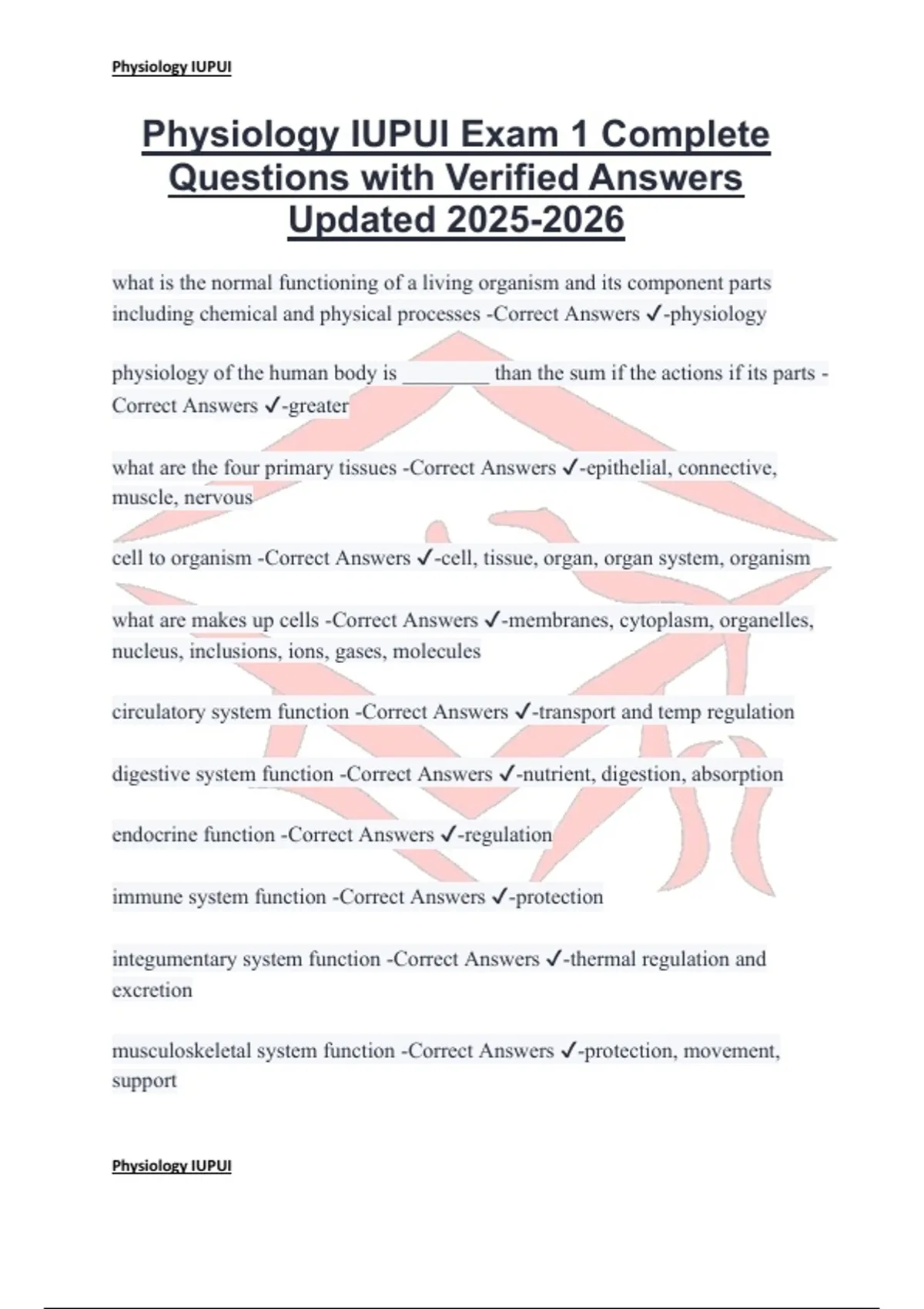 Physiology IUPUI

Physiology IUPUI Exam 1 Complete Questions with Verified Answers Updated 2025-2026

what is the normal functioning of a living organism and its component parts including chemical and physical processes -Correct Answers ✓-physiology

physiology of the human body is ________ than the sum if the actions if its parts - Correct Answers ✓-greater

what are the four primary tissues -Correct Answers ✓-epithelial, connective, muscle, nervous

cell to organism -Correct Answers ✓-cell, tissue, organ, organ system, organism

what are makes up cells -Correct Answers ✓-membranes, cytoplasm, organelles, nucleus, inclusions, ions, gases, molecules

circulatory system function -Correct Answers ✓-transport and temp regulation

digestive system function -Correct Answers ✓-nutrient, digestion, absorption

endocrine function -Correct Answers ✓-regulation

immune system function -Correct Answers ✓-protection

integumentary system function -Correct Answers ✓-thermal regulation and excretion

musculoskeletal system function -Correct Answers ✓-protection, movement, support

Physiology IUPUI